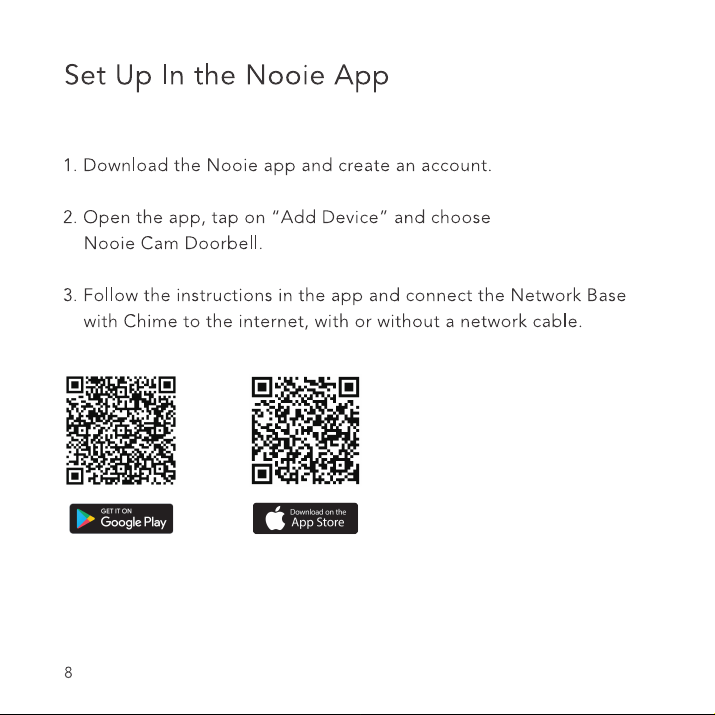 Set Up In the Nooie App

1. Download the Nooie app and create an account.

2. Open the app, tap on “Add Device” and choose Nooie Cam Doorbell.

3. Follow the instructions in the app and connect the Network Base with Chime to the internet, with or without a network cable.

GET IT ON
Google Play

Download on the
App Store

8